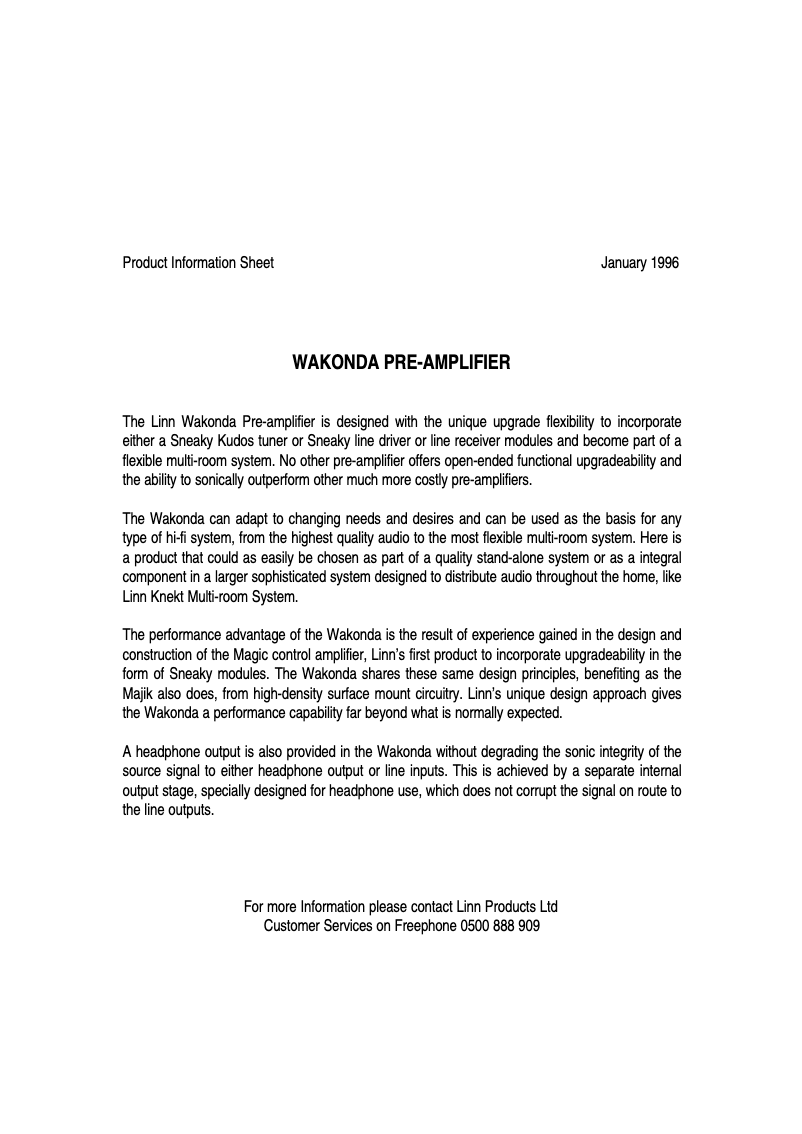 Product Information Sheet

January 1996

WAKONDA PRE-AMPLIFIER

The Linn Wakonda Pre-amplifier is designed with the unique upgrade flexibility to incorporate either a Sneaky Kudos tuner or Sneaky line driver or line receiver modules and become part of a flexible multi-room system. No other pre-amplifier offers open-ended functional upgradeability and the ability to sonically outperform other much more costly pre-amplifiers.

The Wakonda can adapt to changing needs and desires and can be used as the basis for any type of hi-fi system, from the highest quality audio to the most flexible multi-room system. Here is a product that could as easily be chosen as part of a quality stand-alone system or as a integral component in a larger sophisticated system designed to distribute audio throughout the home, like Linn Knekt Multi-room System.

The performance advantage of the Wakonda is the result of experience gained in the design and construction of the Magic control amplifier, Linn's first product to incorporate upgradeability in the form of Sneaky modules. The Wakonda shares these same design principles, benefiting as the Majik also does, from high-density surface mount circuitry. Linn's unique design approach gives the Wakonda a performance capability far beyond what is normally expected.

A headphone output is also provided in the Wakonda without degrading the sonic integrity of the source signal to either headphone output or line inputs. This is achieved by a separate internal output stage, specially designed for headphone use, which does not corrupt the signal on route to the line outputs.

For more Information please contact Linn Products Ltd
Customer Services on Freephone 0500 888 909